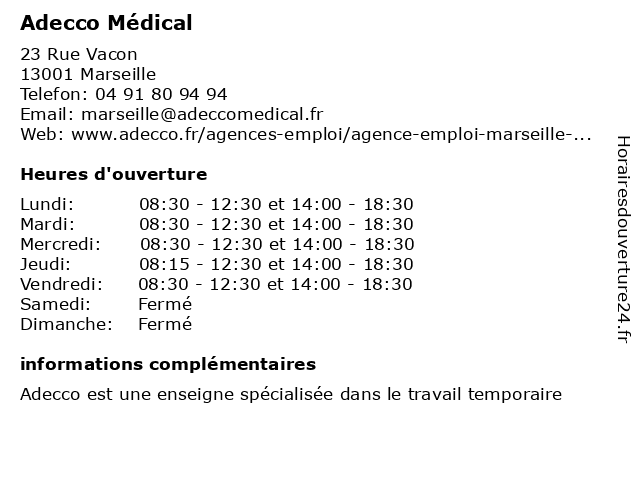 Adecco Médical

23 Rue Vacon
13001 Marseille
Telefon: 04 91 80 94 94
Email: marseille@adeccomedical.fr
Web: www.adecco.fr/agences-emploi/agence-emploi-marseille-...

Heures d'ouverture

| | |
|---|---|
| Lundi: | 08:30 - 12:30 et 14:00 - 18:30 |
| Mardi: | 08:30 - 12:30 et 14:00 - 18:30 |
| Mercredi: | 08:30 - 12:30 et 14:00 - 18:30 |
| Jeudi: | 08:15 - 12:30 et 14:00 - 18:30 |
| Vendredi: | 08:30 - 12:30 et 14:00 - 18:30 |
| Samedi: | Fermé |
| Dimanche: | Fermé |

informations complémentaires

Adecco est une enseigne spécialisée dans le travail temporaire

Horairesdouverture24.fr